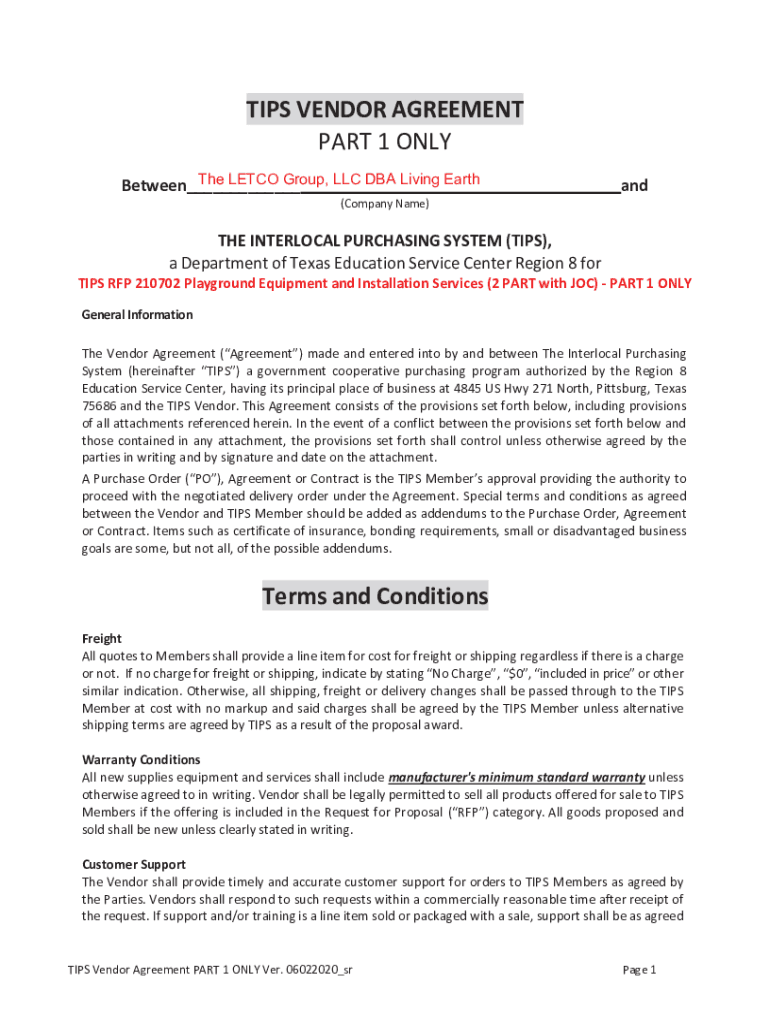 TIPS VENDOR AGREEMENT
PART 1 ONLY

Between The LETCO Group, LLC DBA Living Earth and
(Company Name)

THE INTERLOCAL PURCHASING SYSTEM (TIPS),
a Department of Texas Education Service Center Region 8 for
TIPS RFP 210702 Playground Equipment and Installation Services (2 PART with JOC) - PART 1 ONLY

General Information

The Vendor Agreement ("Agreement") made and entered into by and between The Interlocal Purchasing System (hereinafter "TIPS") a government cooperative purchasing program authorized by the Region 8 Education Service Center, having its principal place of business at 4845 US Hwy 271 North, Pittsburg, Texas 75686 and the TIPS Vendor. This Agreement consists of the provisions set forth below, including provisions of all attachments referenced herein. In the event of a conflict between the provisions set forth below and those contained in any attachment, the provisions set forth shall control unless otherwise agreed by the parties in writing and by signature and date on the attachment.
A Purchase Order ("PO"), Agreement or Contract is the TIPS Member's approval providing the authority to proceed with the negotiated delivery order under the Agreement. Special terms and conditions as agreed between the Vendor and TIPS Member should be added as addendums to the Purchase Order, Agreement or Contract. Items such as certificate of insurance, bonding requirements, small or disadvantaged business goals are some, but not all, of the possible addendums.

Terms and Conditions

Freight
All quotes to Members shall provide a line item for cost for freight or shipping regardless if there is a charge or not. If no charge for freight or shipping, indicate by stating "No Charge", "$0", "included in price" or other similar indication. Otherwise, all shipping, freight or delivery changes shall be passed through to the TIPS Member at cost with no markup and said charges shall be agreed by the TIPS Member unless alternative shipping terms are agreed by TIPS as a result of the proposal award.

Warranty Conditions
All new supplies equipment and services shall include manufacturer's minimum standard warranty unless otherwise agreed to in writing. Vendor shall be legally permitted to sell all products offered for sale to TIPS Members if the offering is included in the Request for Proposal ("RFP") category. All goods proposed and sold shall be new unless clearly stated in writing.

Customer Support
The Vendor shall provide timely and accurate customer support for orders to TIPS Members as agreed by the Parties. Vendors shall respond to such requests within a commercially reasonable time after receipt of the request. If support and/or training is a line item sold or packaged with a sale, support shall be as agreed

TIPS Vendor Agreement PART 1 ONLY Ver. 06022020_sr
Page 1